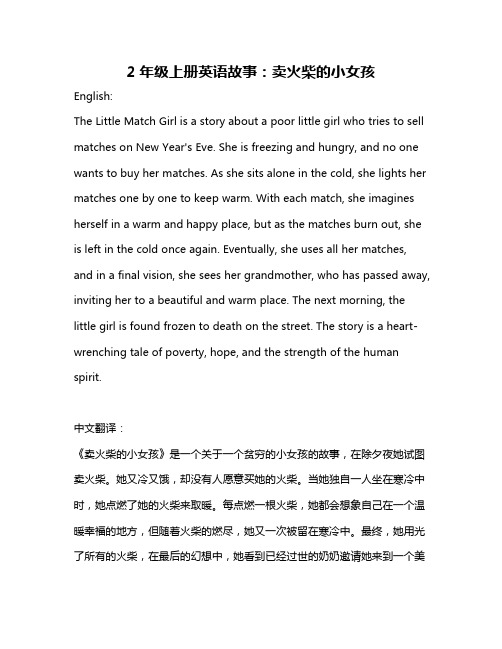 2 年级上册英语故事：卖火柴的小女孩

English:

The Little Match Girl is a story about a poor little girl who tries to sell matches on New Year's Eve. She is freezing and hungry, and no one wants to buy her matches. As she sits alone in the cold, she lights her matches one by one to keep warm. With each match, she imagines herself in a warm and happy place, but as the matches burn out, she is left in the cold once again. Eventually, she uses all her matches, and in a final vision, she sees her grandmother, who has passed away, inviting her to a beautiful and warm place. The next morning, the little girl is found frozen to death on the street. The story is a heart-wrenching tale of poverty, hope, and the strength of the human spirit.

中文翻译：

《卖火柴的小女孩》是一个关于一个贫穷的小女孩的故事，在除夕夜她试图卖火柴。她又冷又饿，却没有人愿意买她的火柴。当她独自一人坐在寒冷中时，她点燃了她的火柴来取暖。每点燃一根火柴，她都会想象自己在一个温暖幸福的地方，但随着火柴的燃尽，她又一次被留在寒冷中。最终，她用光了所有的火柴，在最后的幻想中，她看到已经过世的奶奶邀请她来到一个美